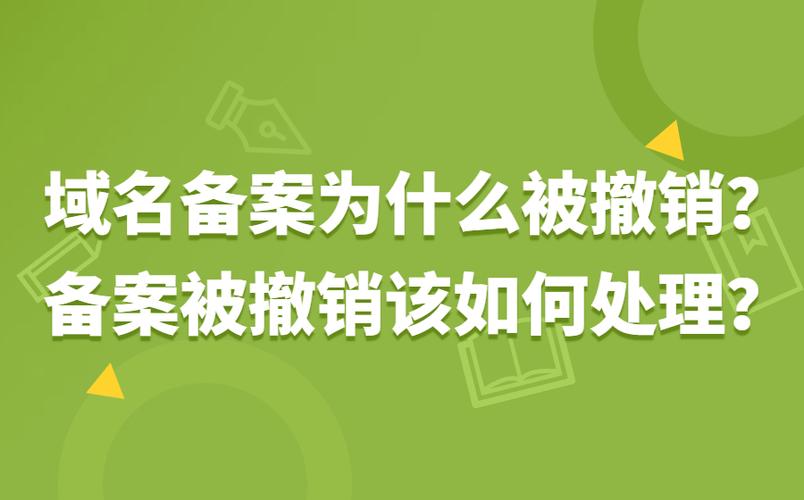 域名备案为什么被撤销？
备案被撤销该如何处理？